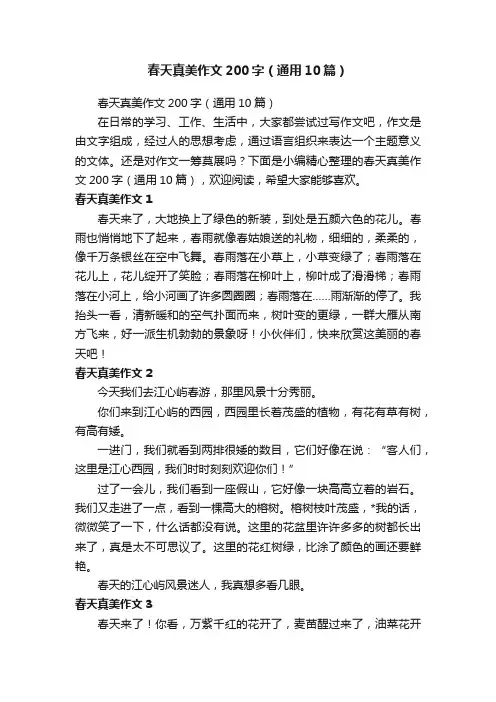 春天真美作文200字（通用10篇）

春天真美作文200字（通用10篇）

在日常的学习、工作、生活中，大家都尝试过写作文吧，作文是由文字组成，经过人的思想考虑，通过语言组织来表达一个主题意义的文体。还是对作文一筹莫展吗？下面是小编精心整理的春天真美作文200字（通用10篇），欢迎阅读，希望大家能够喜欢。

春天真美作文1

春天来了，大地换上了绿色的新装，到处是五颜六色的花儿。春雨也悄悄地下了起来，春雨就像春姑娘送的礼物，细细的，柔柔的，像千万条银丝在空中飞舞。春雨落在小草上，小草变绿了；春雨落在花儿上，花儿绽开了笑脸；春雨落在柳叶上，柳叶成了滑滑梯；春雨落在小河上，给小河画了许多圆圈圈；春雨落在……雨渐渐的停了。我抬头一看，清新暖和的空气扑面而来，树叶变的更绿，一群大雁从南方飞来，好一派生机勃勃的景象呀！小伙伴们，快来欣赏这美丽的春天吧！

春天真美作文2

今天我们去江心屿春游，那里风景十分秀丽。

你们来到江心屿的西园，西园里长着茂盛的植物，有花有草有树，有高有矮。

一进门，我们就看到两排很矮的数目，它们好像在说：“客人们，这里是江心西园，我们时时刻刻欢迎你们！”

过了一会儿，我们看到一座假山，它好像一块高高立着的岩石。我们又走进了一点，看到一棵高大的榕树。榕树枝叶茂盛，*我的话，微微笑了一下，什么话都没有说。这里的花盆里许许多多的树都长出来了，真是太不可思议了。这里的花红树绿，比涂了颜色的画还要鲜艳。

春天的江心屿风景迷人，我真想多看几眼。

春天真美作文3

春天来了！你看，万紫千红的花开了，麦苗醒过来了，油菜花开